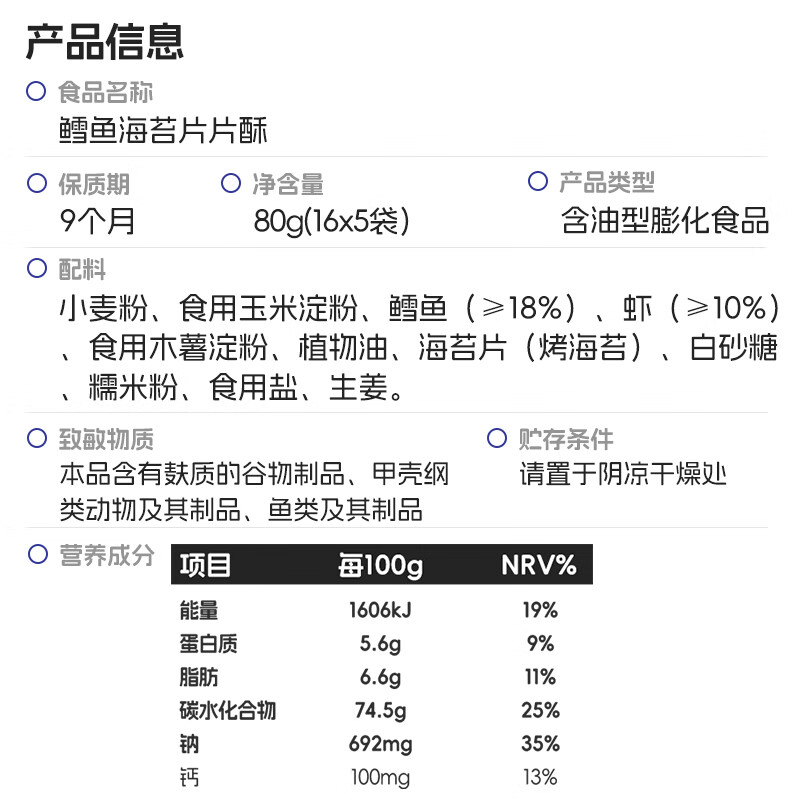 产品信息

食品名称
鳕鱼海苔片片酥

保质期
9个月

净含量
80g(16x5袋)

产品类型
含油型膨化食品

配料
小麦粉、食用玉米淀粉、鳕鱼（≥18%）、虾（≥10%）、食用木薯淀粉、植物油、海苔片（烤海苔）、白砂糖、糯米粉、食用盐、生姜。

致敏物质
本品含有麸质的谷物制品、甲壳纲类动物及其制品、鱼类及其制品

贮存条件
请置于阴凉干燥处

营养成分

| 项目 | 每100g | NRV% |
|---|---|---|
| 能量 | 1606kJ | 19% |
| 蛋白质 | 5.6g | 9% |
| 脂肪 | 6.6g | 11% |
| 碳水化合物 | 74.5g | 25% |
| 钠 | 692mg | 35% |
| 钙 | 100mg | 13% |